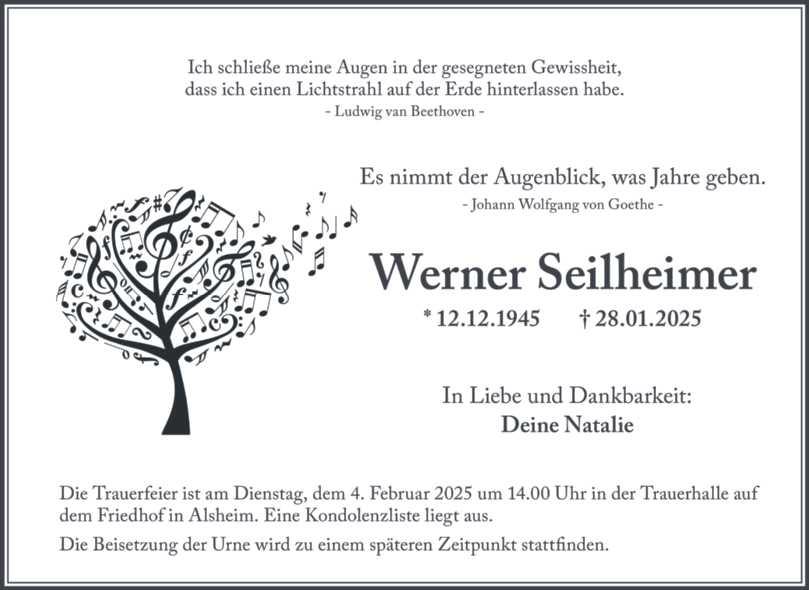 Ich schließe meine Augen in der gesegneten Gewissheit, dass ich einen Lichtstrahl auf der Erde hinterlassen habe.
- Ludwig van Beethoven -

Es nimmt der Augenblick, was Jahre geben.
- Johann Wolfgang von Goethe -

Werner Seilheimer

* 12.12.1945 † 28.01.2025

In Liebe und Dankbarkeit:
Deine Natalie

Die Trauerfeier ist am Dienstag, dem 4. Februar 2025 um 14.00 Uhr in der Trauerhalle auf dem Friedhof in Alsheim. Eine Kondolenzliste liegt aus.

Die Beisetzung der Urne wird zu einem späteren Zeitpunkt stattfinden.